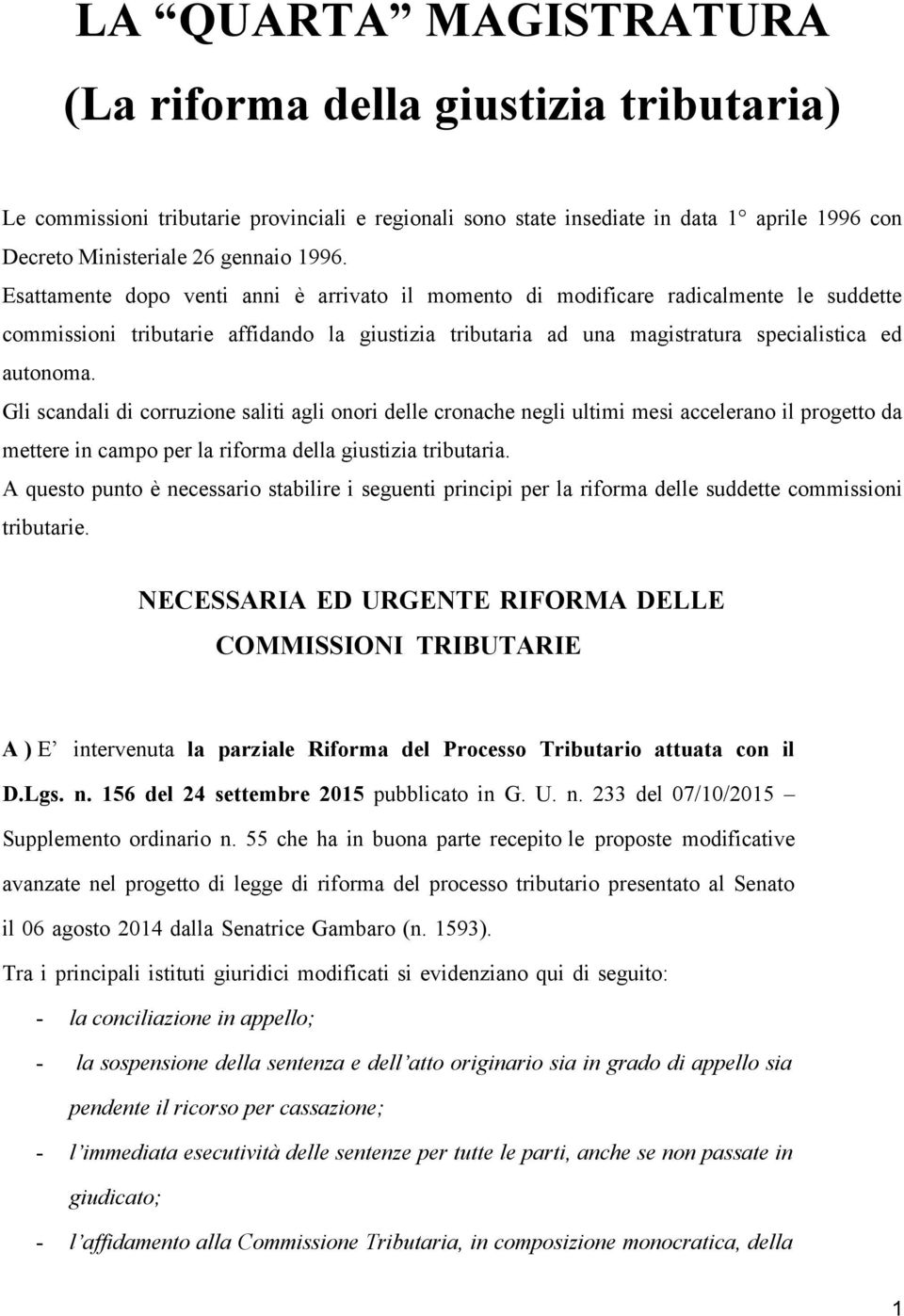 LA “QUARTA” MAGISTRATURA
(La riforma della giustizia tributaria)

Le commissioni tributarie provinciali e regionali sono state insediate in data 1° aprile 1996 con Decreto Ministeriale 26 gennaio 1996.
Esattamente dopo venti anni è arrivato il momento di modificare radicalmente le suddette commissioni tributarie affidando la giustizia tributaria ad una magistratura specialistica ed autonoma.
Gli scandali di corruzione saliti agli onori delle cronache negli ultimi mesi accelerano il progetto da mettere in campo per la riforma della giustizia tributaria.
A questo punto è necessario stabilire i seguenti principi per la riforma delle suddette commissioni tributarie.

NECESSARIA ED URGENTE RIFORMA DELLE COMMISSIONI TRIBUTARIE

A ) E’ intervenuta la parziale Riforma del Processo Tributario attuata con il D.Lgs. n. 156 del 24 settembre 2015 pubblicato in G. U. n. 233 del 07/10/2015 – Supplemento ordinario n. 55 che ha in buona parte recepito le proposte modificative avanzate nel progetto di legge di riforma del processo tributario presentato al Senato il 06 agosto 2014 dalla Senatrice Gambaro (n. 1593).
Tra i principali istituti giuridici modificati si evidenziano qui di seguito:
- la conciliazione in appello;
- la sospensione della sentenza e dell’atto originario sia in grado di appello sia pendente il ricorso per cassazione;
- l’immediata esecutività delle sentenze per tutte le parti, anche se non passate in giudicato;
- l’affidamento alla Commissione Tributaria, in composizione monocratica, della

1